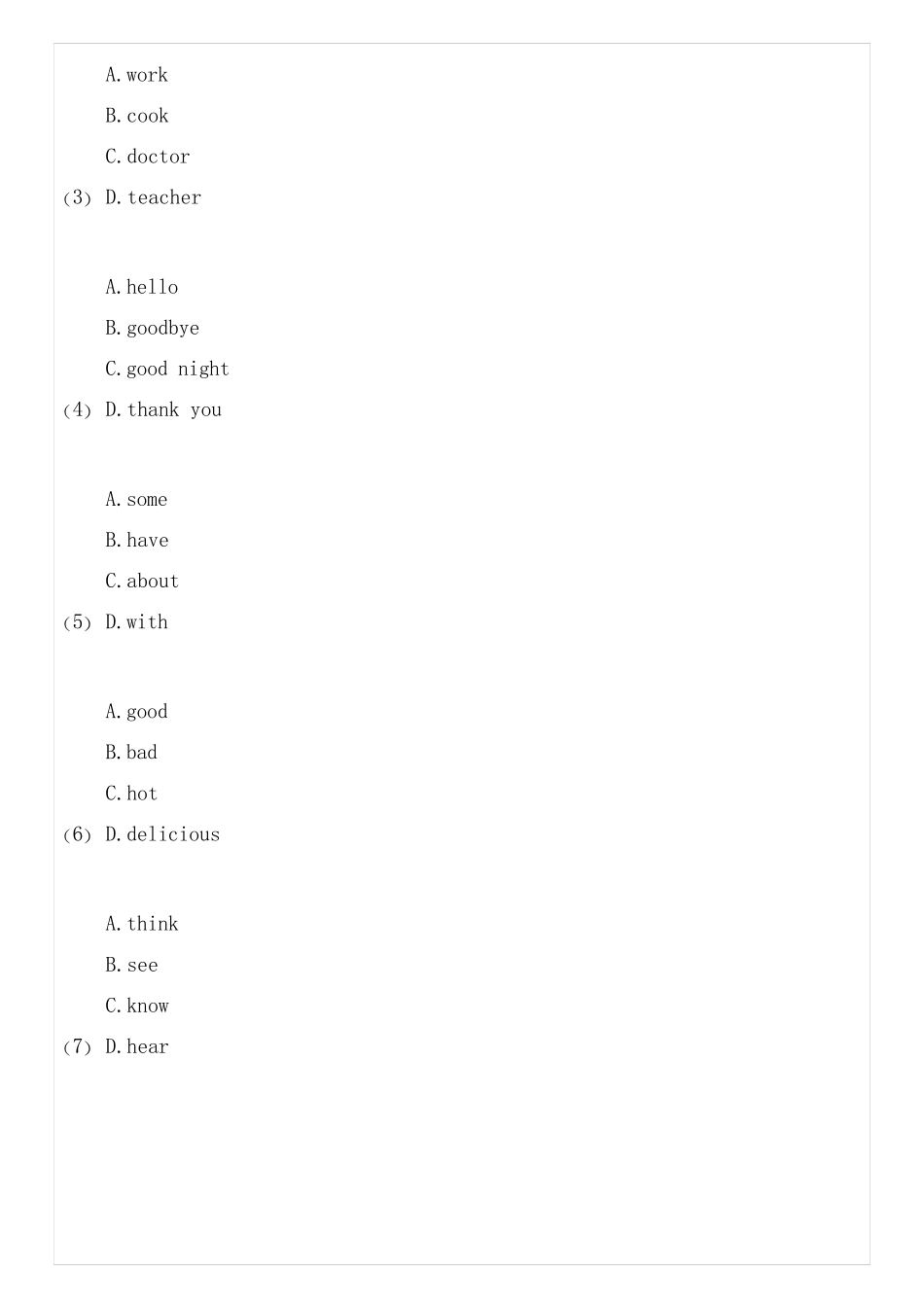 A.work

B.cook

C.doctor

(3) D.teacher

A.hello

B.goodbye

C.good night

(4) D.thank you

A.some

B.have

C.about

(5) D.with

A.good

B.bad

C.hot

(6) D.delicious

A.think

B.see

C.know

(7) D.hear